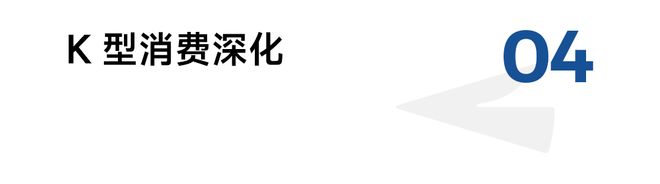 K 型消费深化

04